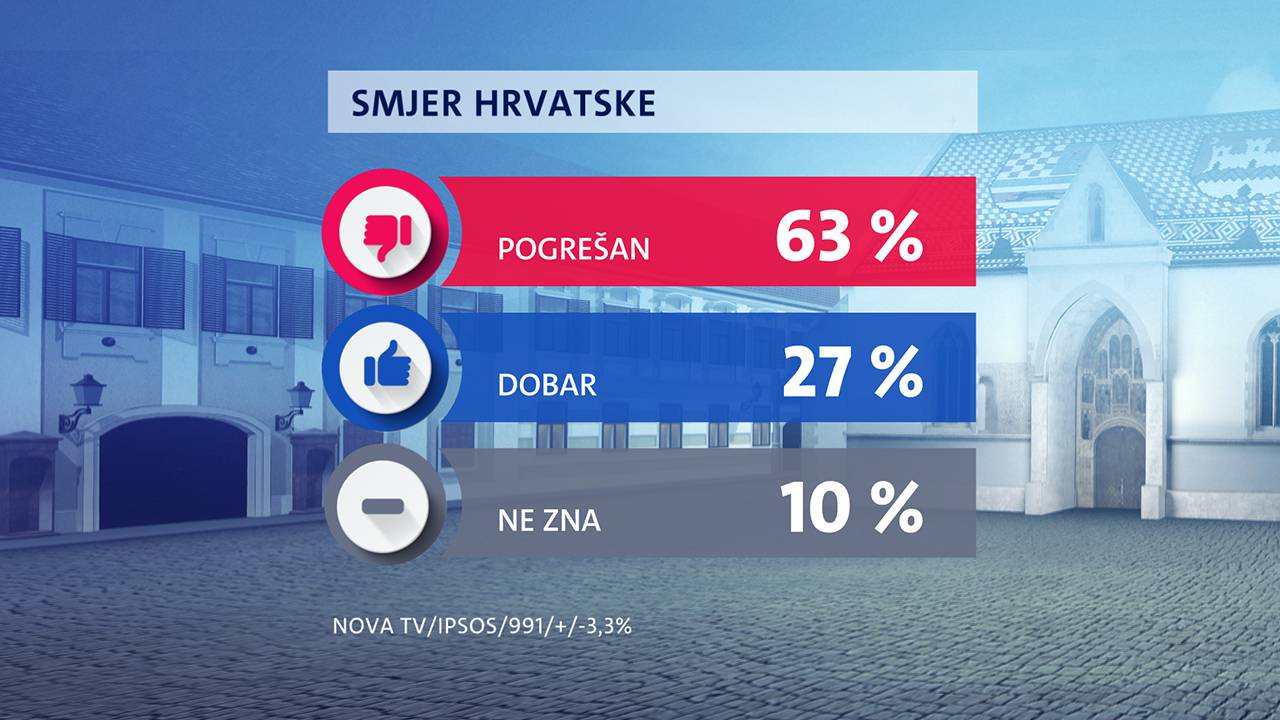 SMJER HRVATSKE

POGREŠAN 63 %

DOBAR 27 %

NE ZNA 10 %

NOVA TV/IPSOS/991/+/-3,3%